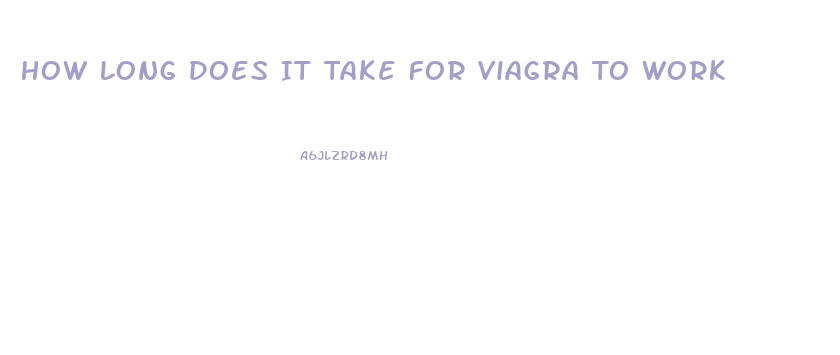 HOW LONG DOES IT TAKE FOR VIAGRA TO WORK

A6JLZRD8MH